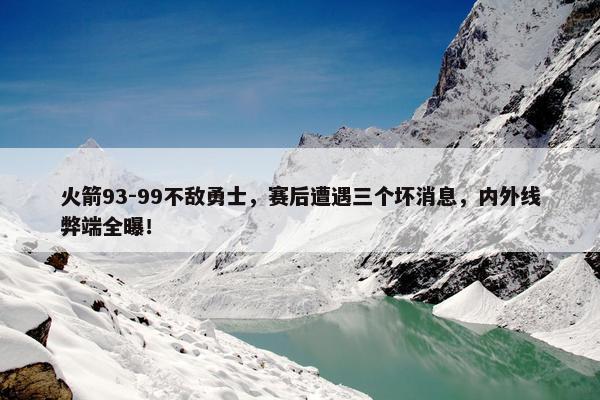 火箭93-99不敌勇士，赛后遭遇三个坏消息，内外线弊端全曝！